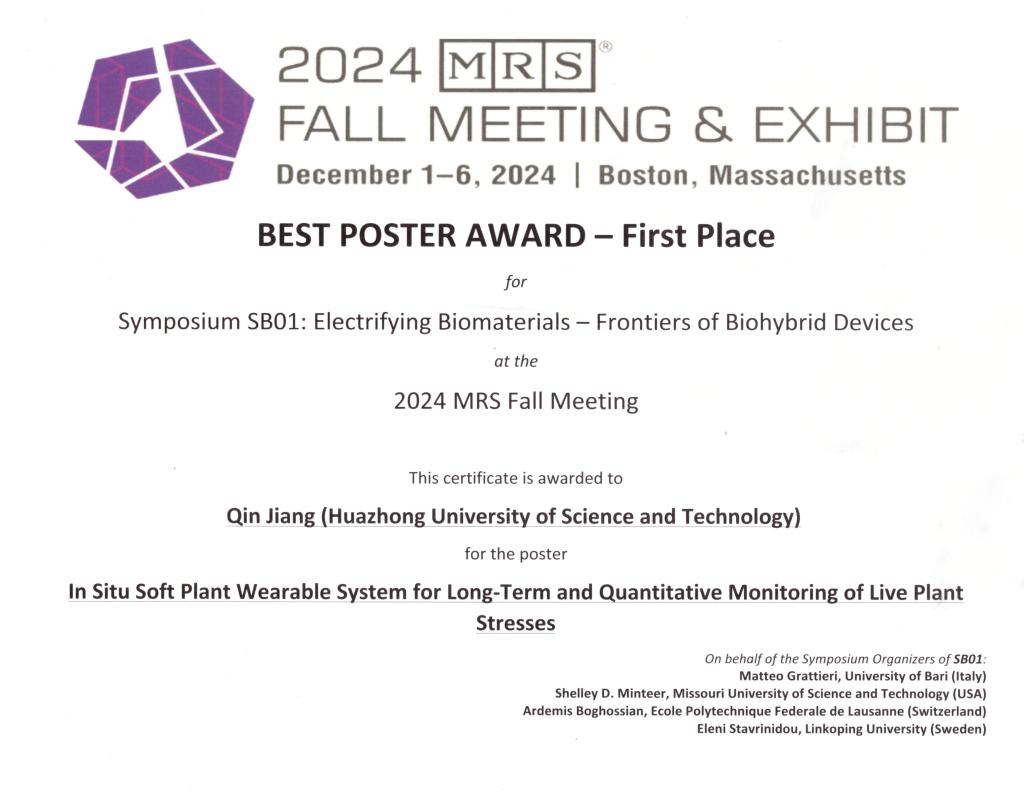 2024 MRS®
FALL MEETING & EXHIBIT
December 1–6, 2024 | Boston, Massachusetts

BEST POSTER AWARD – First Place

for

Symposium SB01: Electrifying Biomaterials – Frontiers of Biohybrid Devices

at the

2024 MRS Fall Meeting

This certificate is awarded to

Qin Jiang (Huazhong University of Science and Technology)

for the poster

In Situ Soft Plant Wearable System for Long-Term and Quantitative Monitoring of Live Plant Stresses

On behalf of the Symposium Organizers of SB01:
Matteo Grattieri, University of Bari (Italy)
Shelley D. Minteer, Missouri University of Science and Technology (USA)
Ardemis Boghossian, Ecole Polytechnique Federale de Lausanne (Switzerland)
Eleni Stavrinidou, Linkoping University (Sweden)